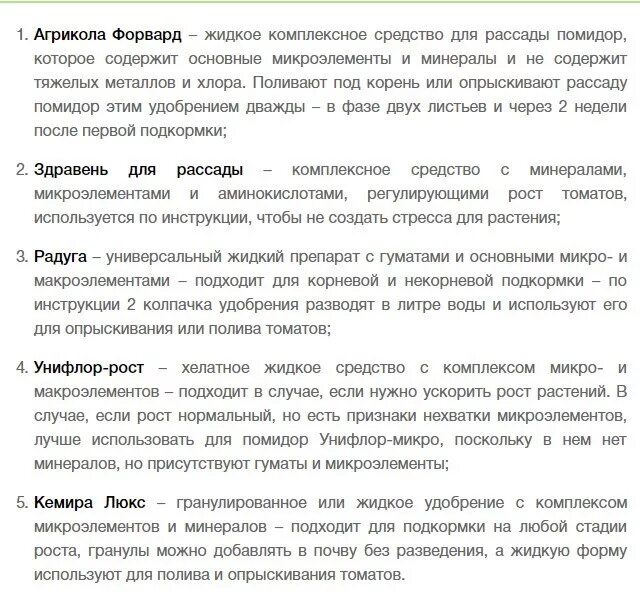 1. Агрикола Форвард – жидкое комплексное средство для рассады помидор, которое содержит основные микроэлементы и минералы и не содержит тяжелых металлов и хлора. Поливают под корень или опрыскивают рассаду помидор этим удобрением дважды – в фазе двух листьев и через 2 недели после первой подкормки;

2. Здравень для рассады – комплексное средство с минералами, микроэлементами и аминокислотами, регулирующими рост томатов, используется по инструкции, чтобы не создать стресса для растения;

3. Радуга – универсальный жидкий препарат с гуматами и основными микро- и макроэлементами – подходит для корневой и некорневой подкормки – по инструкции 2 колпачка удобрения разводят в литре воды и используют его для опрыскивания или полива томатов;

4. Унифлор-рост – хелатное жидкое средство с комплексом микро- и макроэлементов – подходит в случае, если нужно ускорить рост растений. В случае, если рост нормальный, но есть признаки нехватки микроэлементов, лучше использовать для помидор Унифлор-микро, поскольку в нем нет минералов, но присутствуют гуматы и микроэлементы;

5. Кемира Люкс – гранулированное или жидкое удобрение с комплексом микроэлементов и минералов – подходит для подкормки на любой стадии роста, гранулы можно добавлять в почву без разведения, а жидкую форму используют для полива и опрыскивания томатов.